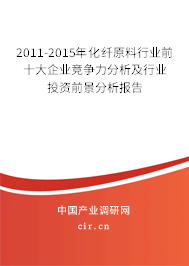 2011-2015年化纤原料行业前十大企业竞争力分析及行业投资前景分析报告

中国产业调研网

cir.cn